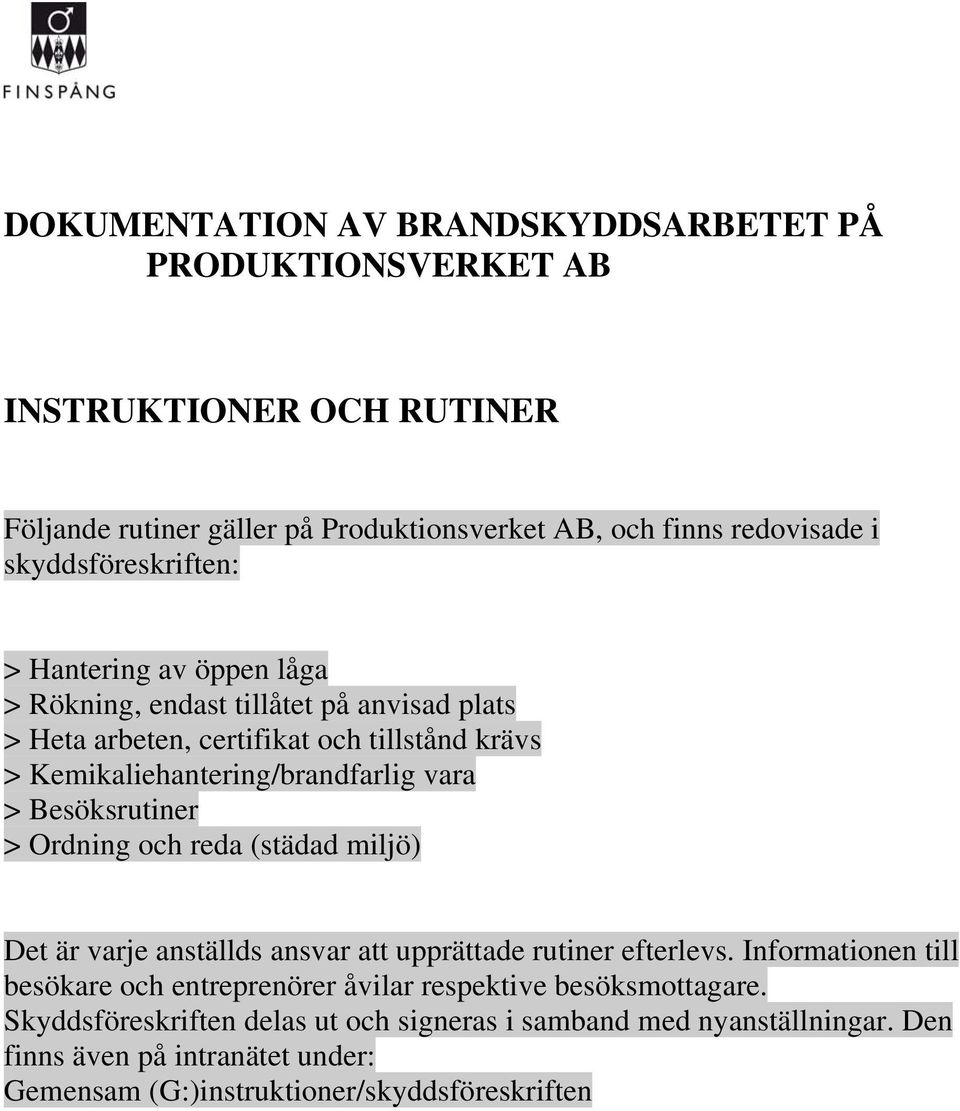 FINSPÅNG

DOKUMENTATION AV BRANDSKYDDSARBETET PÅ PRODUKTIONSVERKET AB

INSTRUKTIONER OCH RUTINER

Följande rutiner gäller på Produktionsverket AB, och finns redovisade i skyddsföreskriften:

> Hantering av öppen låga
> Rökning, endast tillåtet på anvisad plats
> Heta arbeten, certifikat och tillstånd krävs
> Kemikaliehantering/brandfarlig vara
> Besöksrutiner
> Ordning och reda (städad miljö)

Det är varje anställds ansvar att upprättade rutiner efterlevs. Informationen till besökare och entreprenörer åvilar respektive besöksmottagare. Skyddsföreskriften delas ut och signeras i samband med nyanställningar. Den finns även på intranätet under: Gemensam (G:)instruktioner/skyddsföreskriften